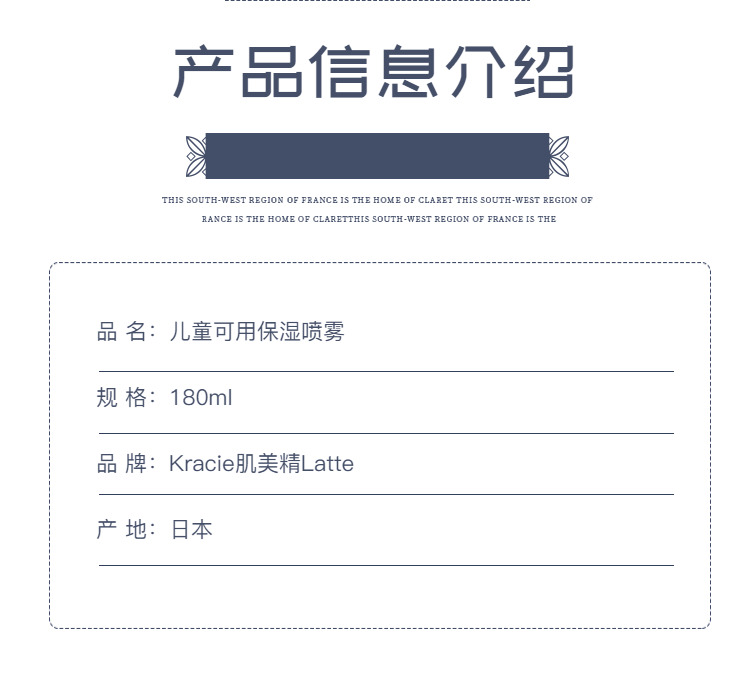 产品信息介绍

THIS SOUTH-WEST REGION OF FRANCE IS THE HOME OF CLARET THIS SOUTH-WEST REGION OF RANCE IS THE HOME OF CLARETTHIS SOUTH-WEST REGION OF FRANCE IS THE

品 名：儿童可用保湿喷雾

规 格：180ml

品 牌：Kracie肌美精Latte

产 地：日本